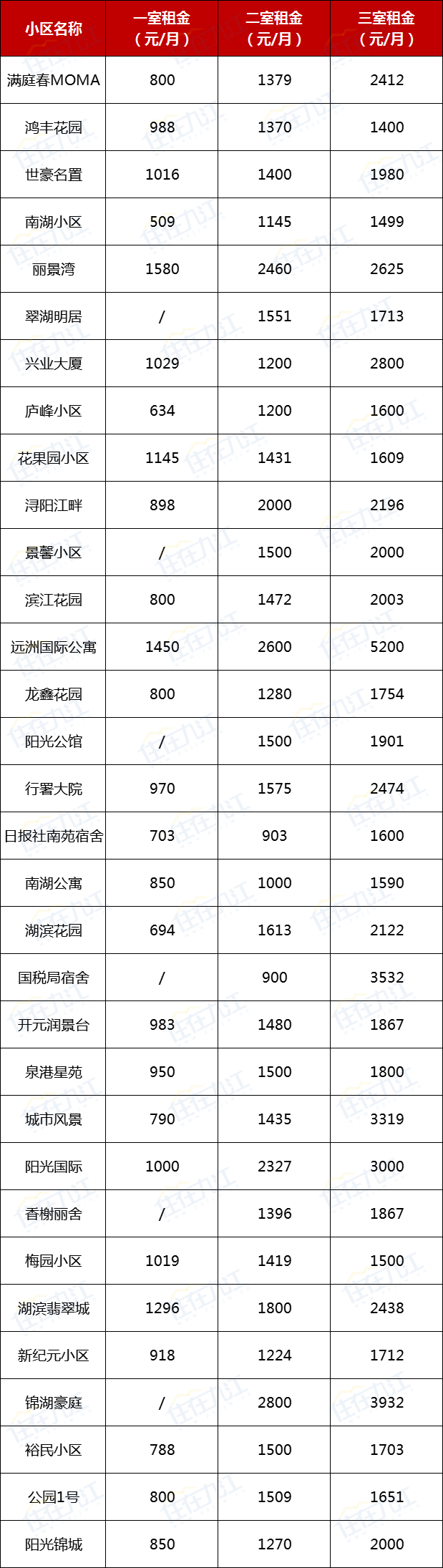 | 小区名称 | 一室租金（元/月） | 二室租金（元/月） | 三室租金（元/月） |
|---|---|---|---|
| 满庭春MOMA | 800 | 1379 | 2412 |
| 鸿丰花园 | 988 | 1370 | 1400 |
| 世豪名置 | 1016 | 1400 | 1980 |
| 南湖小区 | 509 | 1145 | 1499 |
| 丽景湾 | 1580 | 2460 | 2625 |
| 翠湖明居 | / | 1551 | 1713 |
| 兴业大厦 | 1029 | 1200 | 2800 |
| 庐峰小区 | 634 | 1200 | 1600 |
| 花果园小区 | 1145 | 1431 | 1609 |
| 浔阳江畔 | 898 | 2000 | 2196 |
| 景馨小区 | / | 1500 | 2000 |
| 滨江花园 | 800 | 1472 | 2003 |
| 远洲国际公寓 | 1450 | 2600 | 5200 |
| 龙鑫花园 | 800 | 1280 | 1754 |
| 阳光公馆 | / | 1500 | 1901 |
| 行署大院 | 970 | 1575 | 2474 |
| 日报社南苑宿舍 | 703 | 903 | 1600 |
| 南湖公寓 | 850 | 1000 | 1590 |
| 湖滨花园 | 694 | 1613 | 2122 |
| 国税局宿舍 | / | 900 | 3532 |
| 开元润景台 | 983 | 1480 | 1867 |
| 泉港星苑 | 950 | 1500 | 1800 |
| 城市风景 | 790 | 1435 | 3319 |
| 阳光国际 | 1000 | 2327 | 3000 |
| 香榭丽舍 | / | 1396 | 1867 |
| 梅园小区 | 1019 | 1419 | 1500 |
| 湖滨翡翠城 | 1296 | 1800 | 2438 |
| 新纪元小区 | 918 | 1224 | 1712 |
| 锦湖豪庭 | / | 2800 | 3932 |
| 裕民小区 | 788 | 1500 | 1703 |
| 公园1号 | 800 | 1509 | 1651 |
| 阳光锦城 | 850 | 1270 | 2000 |

住在九江